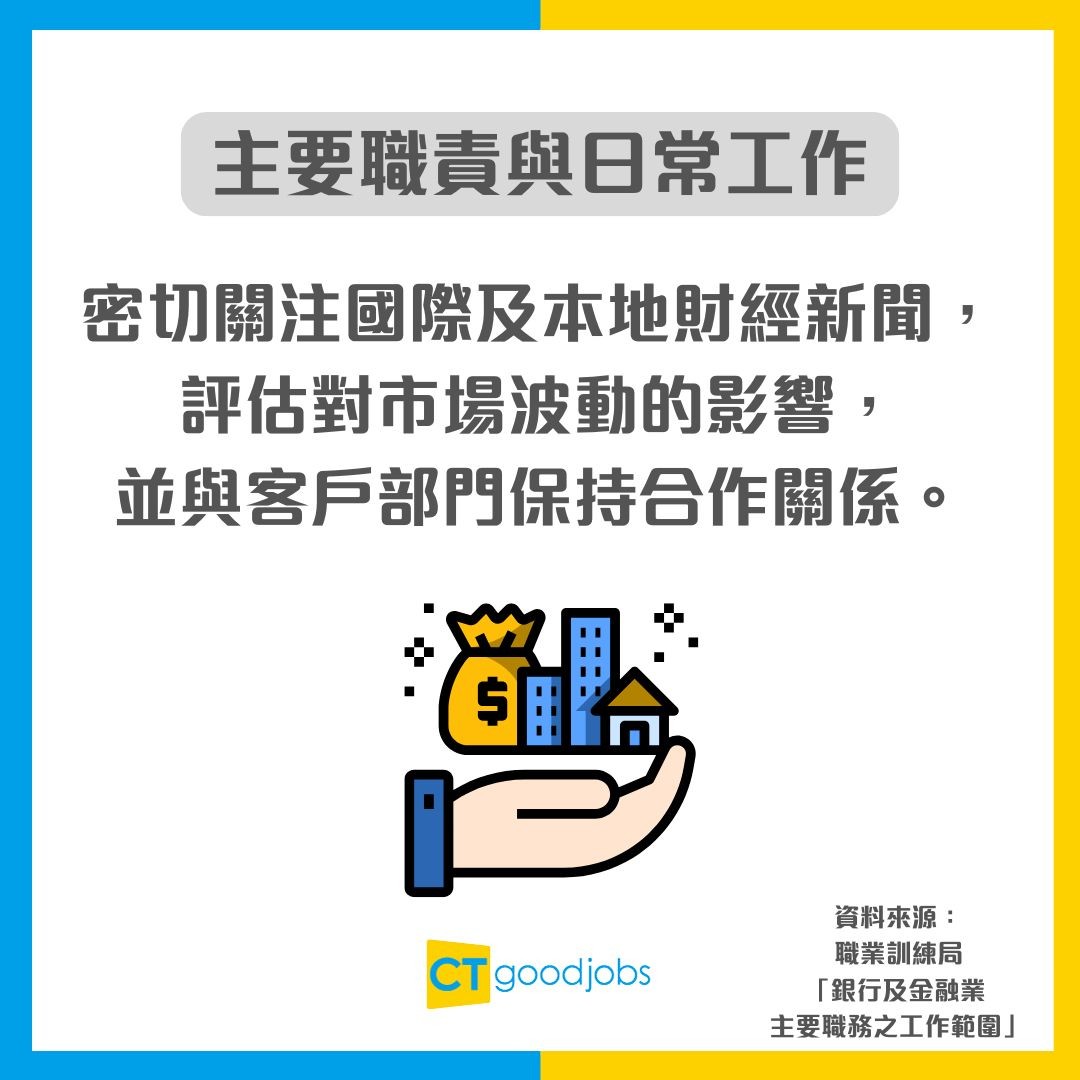 主要職責與日常工作

密切關注國際及本地財經新聞，評估對市場波動的影響，並與客戶部門保持合作關係。

$

CT goodjobs

資料來源：
職業訓練局
「銀行及金融業
主要職務之工作範圍」